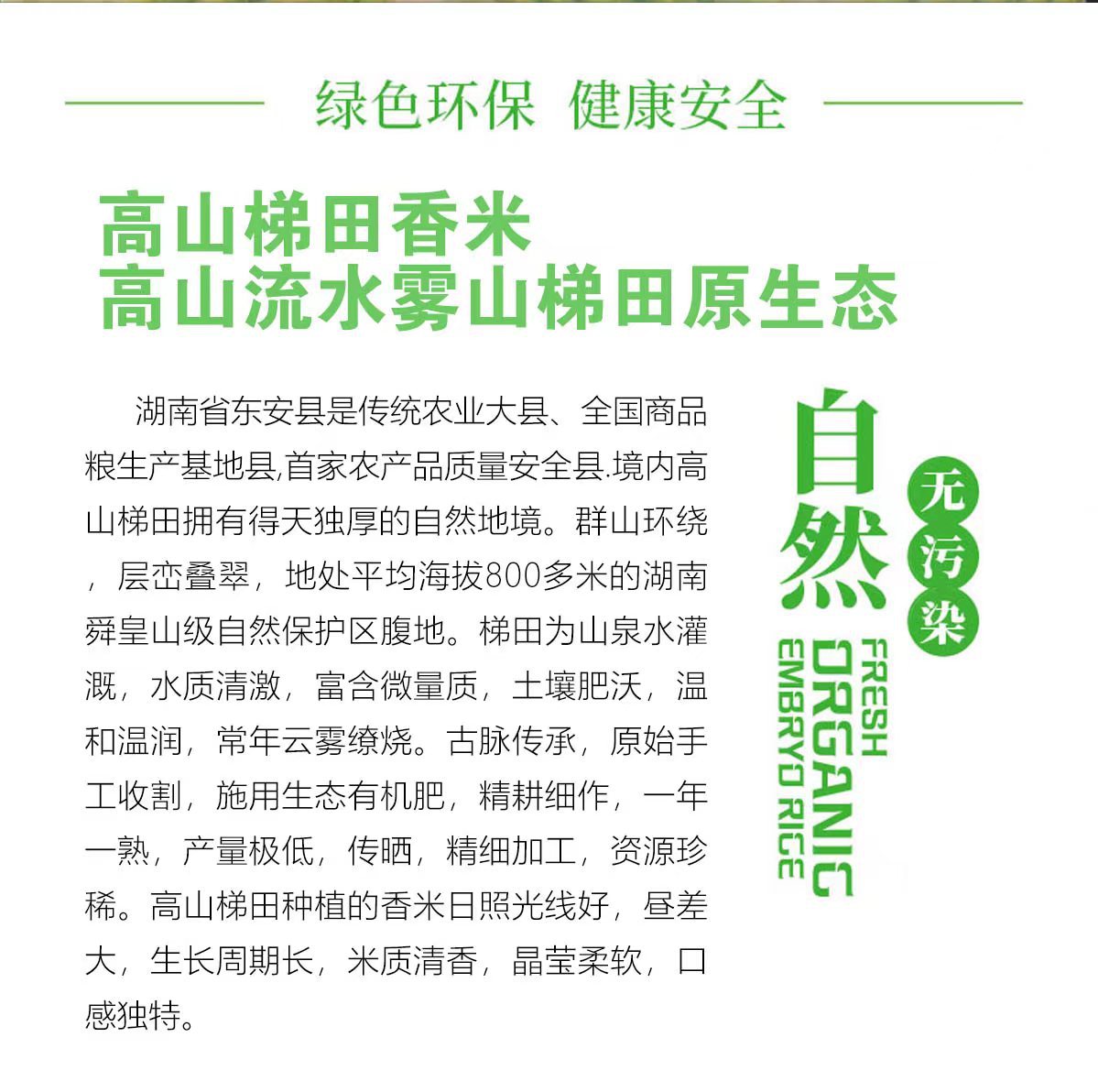 绿色环保 健康安全

高山梯田香米
高山流水雾山梯田原生态

湖南省东安县是传统农业大县、全国商品粮生产基地县,首家农产品质量安全县.境内高山梯田拥有得天独厚的自然地境。群山环绕，层峦叠翠，地处平均海拔800多米的湖南舜皇山级自然保护区腹地。梯田为山泉水灌溉，水质清澈，富含微量质，土壤肥沃，温和温润，常年云雾缭绕。古脉传承，原始手工收割，施用生态有机肥，精耕细作，一年一熟，产量极低，传晒，精细加工，资源珍稀。高山梯田种植的香米日照光线好，昼差大，生长周期长，米质清香，晶莹柔软，口感独特。

自然
无污染
FRESH
ORGANIC
EMBRYO RICE